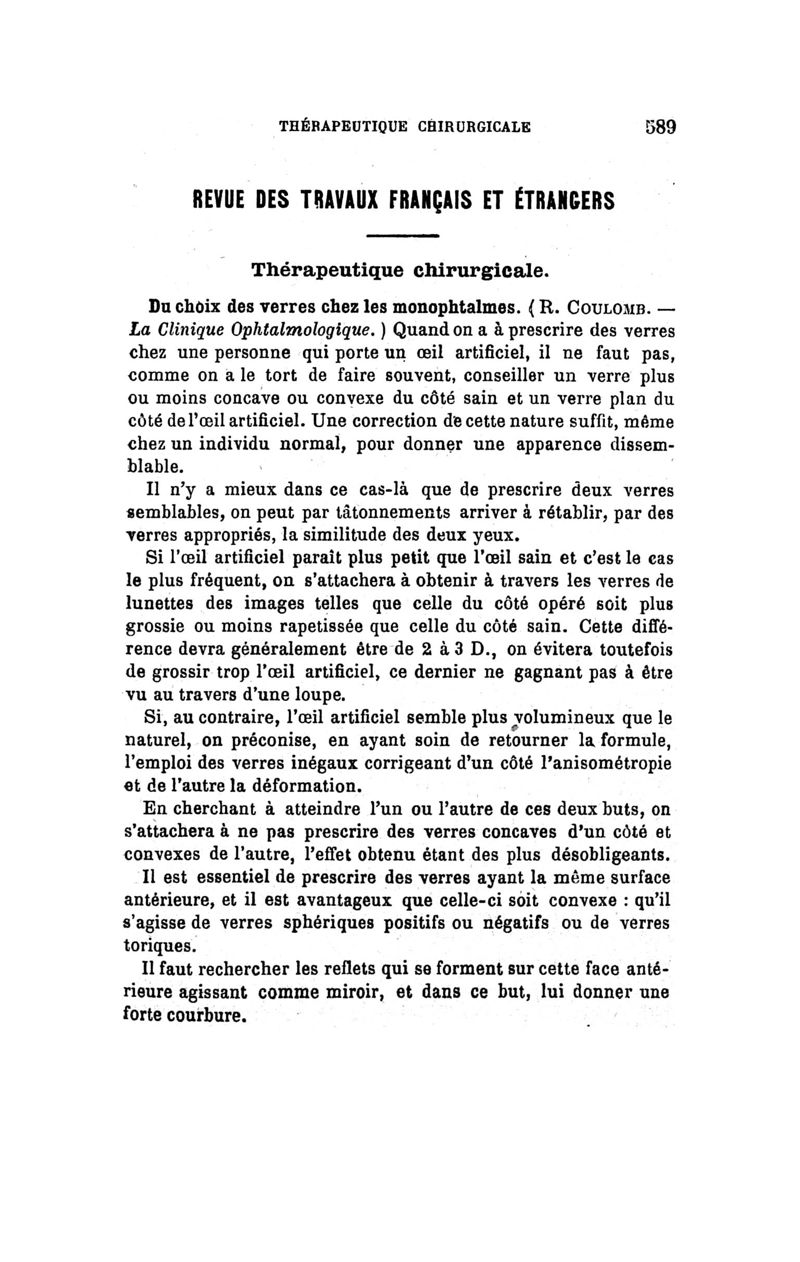 THÉRAPEUTIQUE CHIRURGICALE 589

REVUE DES TRAVAUX FRANÇAIS ET ÉTRANGERS

Thérapeutique chirurgicale.

Du choix des verres chez les monophtalmes. (R. Coulomb. — La Clinique Ophtalmologique.) Quand on a à prescrire des verres chez une personne qui porte un œil artificiel, il ne faut pas, comme on a le tort de faire souvent, conseiller un verre plus ou moins concave ou convexe du côté sain et un verre plan du côté de l'œil artificiel. Une correction de cette nature suffit, même chez un individu normal, pour donner une apparence dissemblable.

Il n'y a mieux dans ce cas-là que de prescrire deux verres semblables, on peut par tâtonnements arriver à rétablir, par des verres appropriés, la similitude des deux yeux.

Si l'œil artificiel paraît plus petit que l'œil sain et c'est le cas le plus fréquent, on s'attachera à obtenir à travers les verres de lunettes des images telles que celle du côté opéré soit plus grossie ou moins rapetissée que celle du côté sain. Cette différence devra généralement être de 2 à 3 D., on évitera toutefois de grossir trop l'œil artificiel, ce dernier ne gagnant pas à être vu au travers d'une loupe.

Si, au contraire, l'œil artificiel semble plus volumineux que le naturel, on préconise, en ayant soin de retourner la formule, l'emploi des verres inégaux corrigeant d'un côté l'anisométropie et de l'autre la déformation.

En cherchant à atteindre l'un ou l'autre de ces deux buts, on s'attachera à ne pas prescrire des verres concaves d'un côté et convexes de l'autre, l'effet obtenu étant des plus désobligeants.

Il est essentiel de prescrire des verres ayant la même surface antérieure, et il est avantageux que celle-ci soit convexe : qu'il s'agisse de verres sphériques positifs ou négatifs ou de verres toriques.

Il faut rechercher les reflets qui se forment sur cette face antérieure agissant comme miroir, et dans ce but, lui donner une forte courbure.